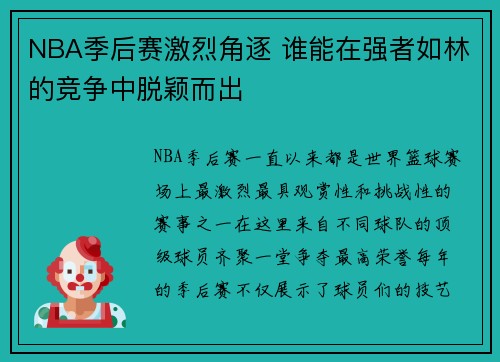 NBA季后赛激烈角逐 谁能在强者如林的竞争中脱颖而出

NBA季后赛一直以来都是世界篮球赛场上最激烈最具观赏性和挑战性的赛事之一在这里来自不同球队的顶级球员齐聚一堂争夺最高荣誉每年的季后赛不仅展示了球员们的技艺